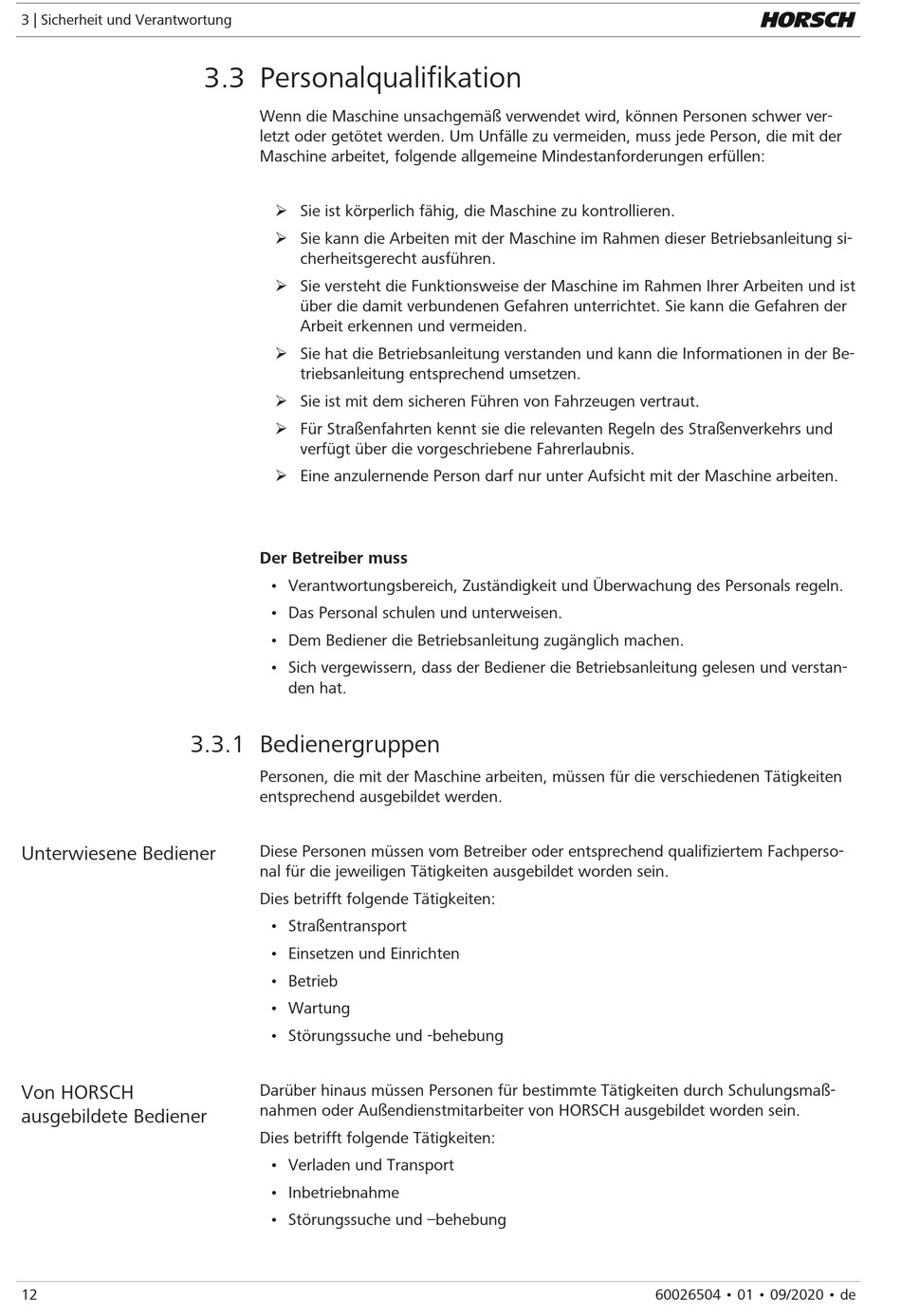 3 | Sicherheit und Verantwortung

HORSCH

3.3 Personalqualifikation

Wenn die Maschine unsachgemäß verwendet wird, können Personen schwer verletzt oder getötet werden. Um Unfälle zu vermeiden, muss jede Person, die mit der Maschine arbeitet, folgende allgemeine Mindestanforderungen erfüllen:

➢ Sie ist körperlich fähig, die Maschine zu kontrollieren.
➢ Sie kann die Arbeiten mit der Maschine im Rahmen dieser Betriebsanleitung sicherheitsgerecht ausführen.
➢ Sie versteht die Funktionsweise der Maschine im Rahmen Ihrer Arbeiten und ist über die damit verbundenen Gefahren unterrichtet. Sie kann die Gefahren der Arbeit erkennen und vermeiden.
➢ Sie hat die Betriebsanleitung verstanden und kann die Informationen in der Betriebsanleitung entsprechend umsetzen.
➢ Sie ist mit dem sicheren Führen von Fahrzeugen vertraut.
➢ Für Straßenfahrten kennt sie die relevanten Regeln des Straßenverkehrs und verfügt über die vorgeschriebene Fahrerlaubnis.
➢ Eine anzulernende Person darf nur unter Aufsicht mit der Maschine arbeiten.

Der Betreiber muss
• Verantwortungsbereich, Zuständigkeit und Überwachung des Personals regeln.
• Das Personal schulen und unterweisen.
• Dem Bediener die Betriebsanleitung zugänglich machen.
• Sich vergewissern, dass der Bediener die Betriebsanleitung gelesen und verstanden hat.

3.3.1 Bedienergruppen

Personen, die mit der Maschine arbeiten, müssen für die verschiedenen Tätigkeiten entsprechend ausgebildet werden.

Unterwiesene Bediener

Diese Personen müssen vom Betreiber oder entsprechend qualifiziertem Fachpersonal für die jeweiligen Tätigkeiten ausgebildet worden sein.

Dies betrifft folgende Tätigkeiten:
• Straßentransport
• Einsetzen und Einrichten
• Betrieb
• Wartung
• Störungssuche und -behebung

Von HORSCH ausgebildete Bediener

Darüber hinaus müssen Personen für bestimmte Tätigkeiten durch Schulungsmaßnahmen oder Außendienstmitarbeiter von HORSCH ausgebildet worden sein.

Dies betrifft folgende Tätigkeiten:
• Verladen und Transport
• Inbetriebnahme
• Störungssuche und –behebung

12

60026504 • 01 • 09/2020 • de